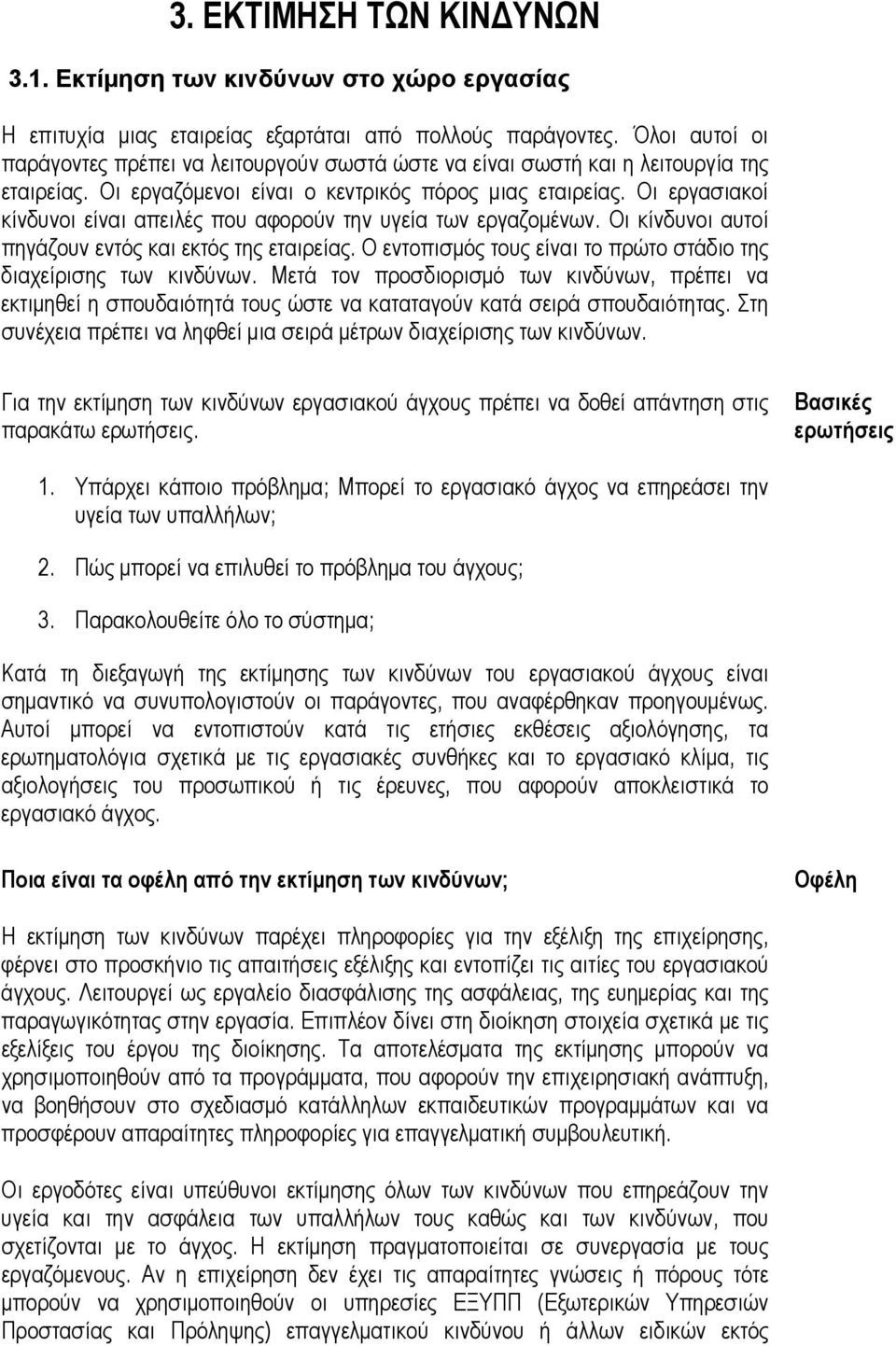 3. ΕΚΤΙΜΗΣΗ ΤΩΝ ΚΙΝΔΥΝΩΝ

3.1. Εκτίμηση των κινδύνων στο χώρο εργασίας

Η επιτυχία μιας εταιρείας εξαρτάται από πολλούς παράγοντες. Όλοι αυτοί οι παράγοντες πρέπει να λειτουργούν σωστά ώστε να είναι σωστή και η λειτουργία της εταιρείας. Οι εργαζόμενοι είναι ο κεντρικός πόρος μιας εταιρείας. Οι εργασιακοί κίνδυνοι είναι απειλές που αφορούν την υγεία των εργαζομένων. Οι κίνδυνοι αυτοί πηγάζουν εντός και εκτός της εταιρείας. Ο εντοπισμός τους είναι το πρώτο στάδιο της διαχείρισης των κινδύνων. Μετά τον προσδιορισμό των κινδύνων, πρέπει να εκτιμηθεί η σπουδαιότητά τους ώστε να καταταγούν κατά σειρά σπουδαιότητας. Στη συνέχεια πρέπει να ληφθεί μια σειρά μέτρων διαχείρισης των κινδύνων.

Για την εκτίμηση των κινδύνων εργασιακού άγχους πρέπει να δοθεί απάντηση στις παρακάτω ερωτήσεις.

Βασικές ερωτήσεις

1. Υπάρχει κάποιο πρόβλημα; Μπορεί το εργασιακό άγχος να επηρεάσει την υγεία των υπαλλήλων;

2. Πώς μπορεί να επιλυθεί το πρόβλημα του άγχους;

3. Παρακολουθείτε όλο το σύστημα;

Κατά τη διεξαγωγή της εκτίμησης των κινδύνων του εργασιακού άγχους είναι σημαντικό να συνυπολογιστούν οι παράγοντες, που αναφέρθηκαν προηγουμένως. Αυτοί μπορεί να εντοπιστούν κατά τις ετήσιες εκθέσεις αξιολόγησης, τα ερωτηματολόγια σχετικά με τις εργασιακές συνθήκες και το εργασιακό κλίμα, τις αξιολογήσεις του προσωπικού ή τις έρευνες, που αφορούν αποκλειστικά το εργασιακό άγχος.

Ποια είναι τα οφέλη από την εκτίμηση των κινδύνων;

Οφέλη

Η εκτίμηση των κινδύνων παρέχει πληροφορίες για την εξέλιξη της επιχείρησης, φέρνει στο προσκήνιο τις απαιτήσεις εξέλιξης και εντοπίζει τις αιτίες του εργασιακού άγχους. Λειτουργεί ως εργαλείο διασφάλισης της ασφάλειας, της ευημερίας και της παραγωγικότητας στην εργασία. Επιπλέον δίνει στη διοίκηση στοιχεία σχετικά με τις εξελίξεις του έργου της διοίκησης. Τα αποτελέσματα της εκτίμησης μπορούν να χρησιμοποιηθούν από τα προγράμματα, που αφορούν την επιχειρησιακή ανάπτυξη, να βοηθήσουν στο σχεδιασμό κατάλληλων εκπαιδευτικών προγραμμάτων και να προσφέρουν απαραίτητες πληροφορίες για επαγγελματική συμβουλευτική.

Οι εργοδότες είναι υπεύθυνοι εκτίμησης όλων των κινδύνων που επηρεάζουν την υγεία και την ασφάλεια των υπαλλήλων τους καθώς και των κινδύνων, που σχετίζονται με το άγχος. Η εκτίμηση πραγματοποιείται σε συνεργασία με τους εργαζόμενους. Αν η επιχείρηση δεν έχει τις απαραίτητες γνώσεις ή πόρους τότε μπορούν να χρησιμοποιηθούν οι υπηρεσίες ΕΞΥΠΠ (Εξωτερικών Υπηρεσιών Προστασίας και Πρόληψης) επαγγελματικού κινδύνου ή άλλων ειδικών εκτός